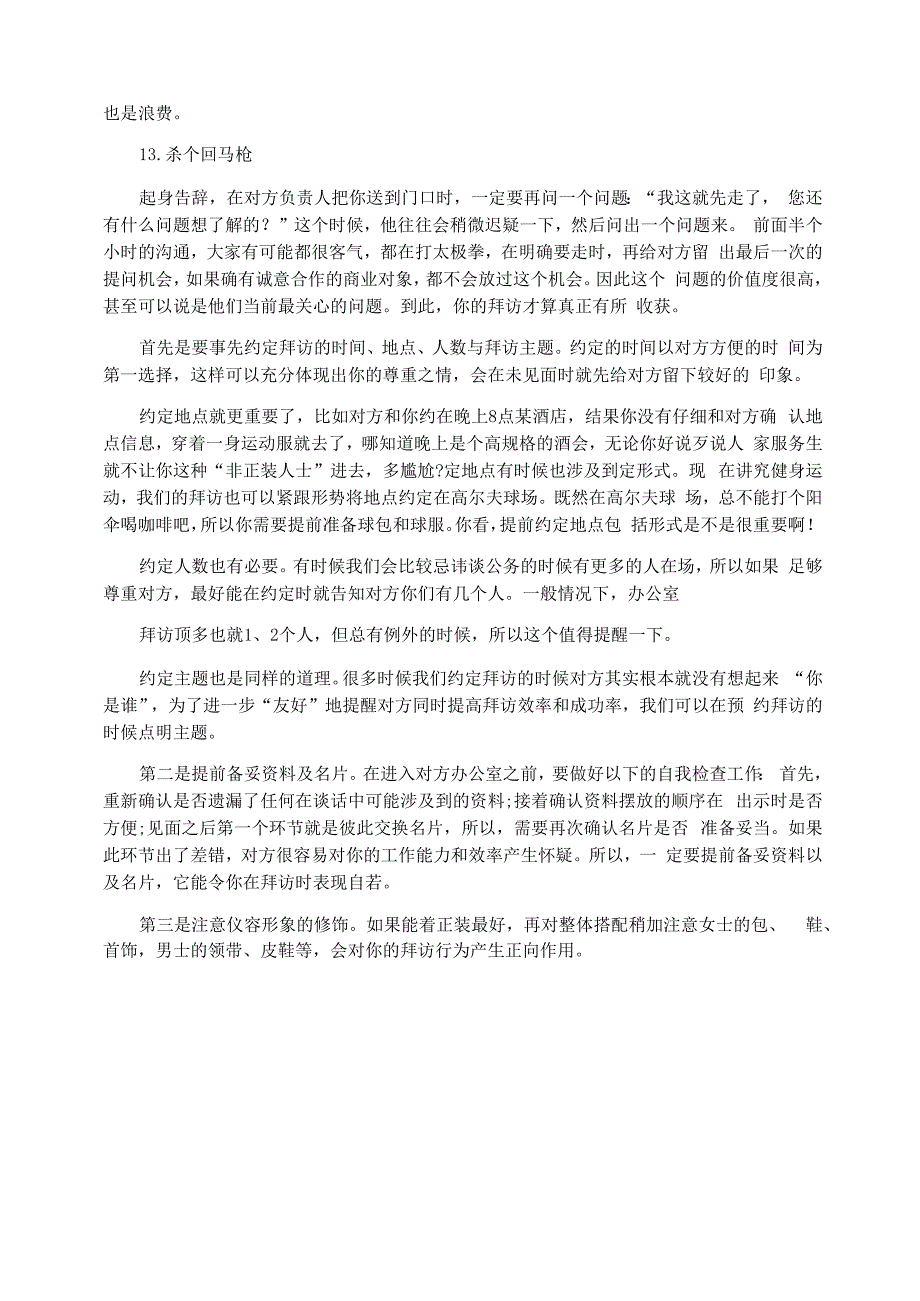 也是浪费。

13.杀个回马枪

起身告辞，在对方负责人把你送到门口时，一定要再问一个问题：“我这就先走了， 您还有什么问题想了解的？”这个时候，他往往会稍微迟疑一下，然后问出一个问题来。 前面半个小时的沟通，大家有可能都很客气，都在打太极拳，在明确要走时，再给对方留 出最后一次的提问机会，如果确有诚意合作的商业对象，都不会放过这个机会。因此这个 问题的价值度很高，甚至可以说是他们当前最关心的问题。到此，你的拜访才算真正有所 收获。

首先是要事先约定拜访的时间、地点、人数与拜访主题。约定的时间以对方方便的时 间为第一选择，这样可以充分体现出你的尊重之情，会在未见面时就先给对方留下较好的 印象。

约定地点就更重要了，比如对方和你约在晚上8点某酒店，结果你没有仔细和对方确 认地点信息，穿着一身运动服就去了，哪知道晚上是个高规格的酒会，无论你好说歹说人 家服务生就不让你这种“非正装人士”进去，多尴尬?定地点有时候也涉及到定形式。现 在讲究健身运动，我们的拜访也可以紧跟形势将地点约定在高尔夫球场。既然在高尔夫球 场，总不能打个阳伞喝咖啡吧，所以你需要提前准备球包和球服。你看，提前约定地点包 括形式是不是很重要啊！

约定人数也有必要。有时候我们会比较忌讳谈公务的时候有更多的人在场，所以如果 足够尊重对方，最好能在约定时就告知对方你们有几个人。一般情况下，办公室

拜访顶多也就1、2个人，但总有例外的时候，所以这个值得提醒一下。

约定主题也是同样的道理。很多时候我们约定拜访的时候对方其实根本就没有想起来 “你是谁”，为了进一步“友好”地提醒对方同时提高拜访效率和成功率，我们可以在预 约拜访的时候点明主题。

第二是提前备妥资料及名片。在进入对方办公室之前，要做好以下的自我检查工作: 首先，重新确认是否遗漏了任何在谈话中可能涉及到的资料;接着确认资料摆放的顺序在 出示时是否方便;见面之后第一个环节就是彼此交换名片，所以，需要再次确认名片是否 准备妥当。如果此环节出了差错，对方很容易对你的工作能力和效率产生怀疑。所以，一 定要提前备妥资料以及名片，它能令你在拜访时表现自若。

第三是注意仪容形象的修饰。如果能着正装最好，再对整体搭配稍加注意女士的包、 鞋、首饰，男士的领带、皮鞋等，会对你的拜访行为产生正向作用。